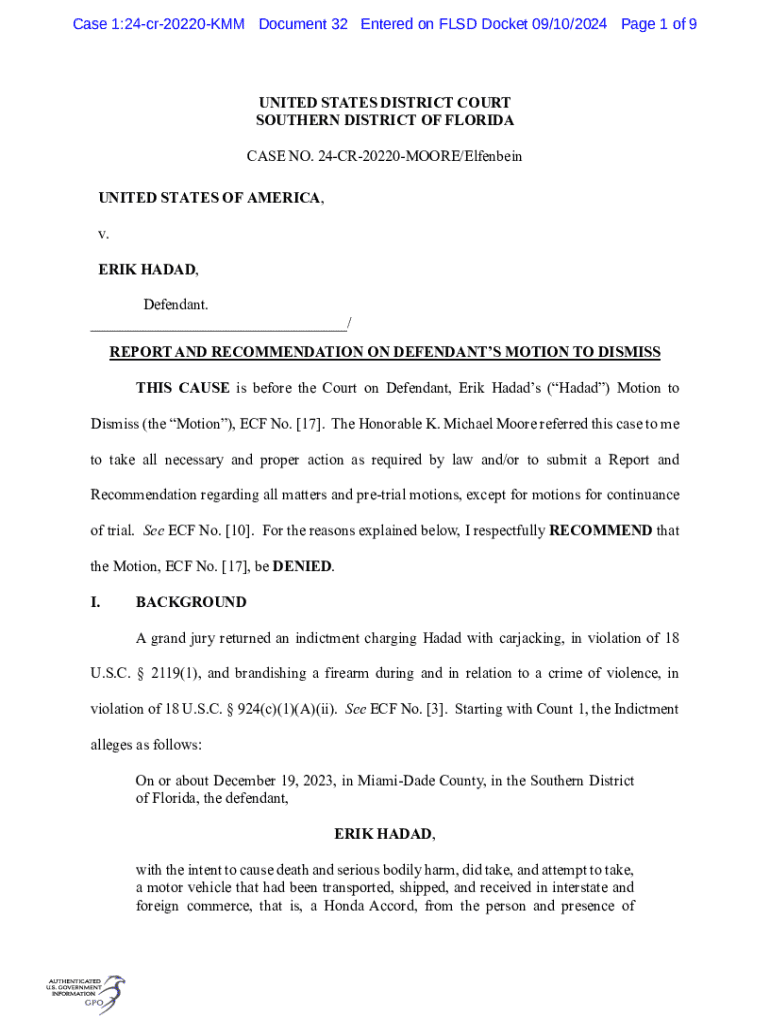 Case 1:24-cr-20220-KMM Document 32 Entered on FLSD Docket 09/10/2024 Page 1 of 9

UNITED STATES DISTRICT COURT
SOUTHERN DISTRICT OF FLORIDA

CASE NO. 24-CR-20220-MOORE/Elfenbein

UNITED STATES OF AMERICA,

v.

ERIK HADAD,

Defendant.
_________________________________/

REPORT AND RECOMMENDATION ON DEFENDANT'S MOTION TO DISMISS

THIS CAUSE is before the Court on Defendant, Erik Hadad's ("Hadad") Motion to Dismiss (the "Motion"), ECF No. [17]. The Honorable K. Michael Moore referred this case to me to take all necessary and proper action as required by law and/or to submit a Report and Recommendation regarding all matters and pre-trial motions, except for motions for continuance of trial. See ECF No. [10]. For the reasons explained below, I respectfully RECOMMEND that the Motion, ECF No. [17], be DENIED.

I. BACKGROUND

A grand jury returned an indictment charging Hadad with carjacking, in violation of 18 U.S.C. § 2119(1), and brandishing a firearm during and in relation to a crime of violence, in violation of 18 U.S.C. § 924(c)(1)(A)(ii). See ECF No. [3]. Starting with Count 1, the Indictment alleges as follows:

On or about December 19, 2023, in Miami-Dade County, in the Southern District of Florida, the defendant,

ERIK HADAD,

with the intent to cause death and serious bodily harm, did take, and attempt to take, a motor vehicle that had been transported, shipped, and received in interstate and foreign commerce, that is, a Honda Accord, from the person and presence of

AUTHENTICATED U.S. GOVERNMENT INFORMATION GPO